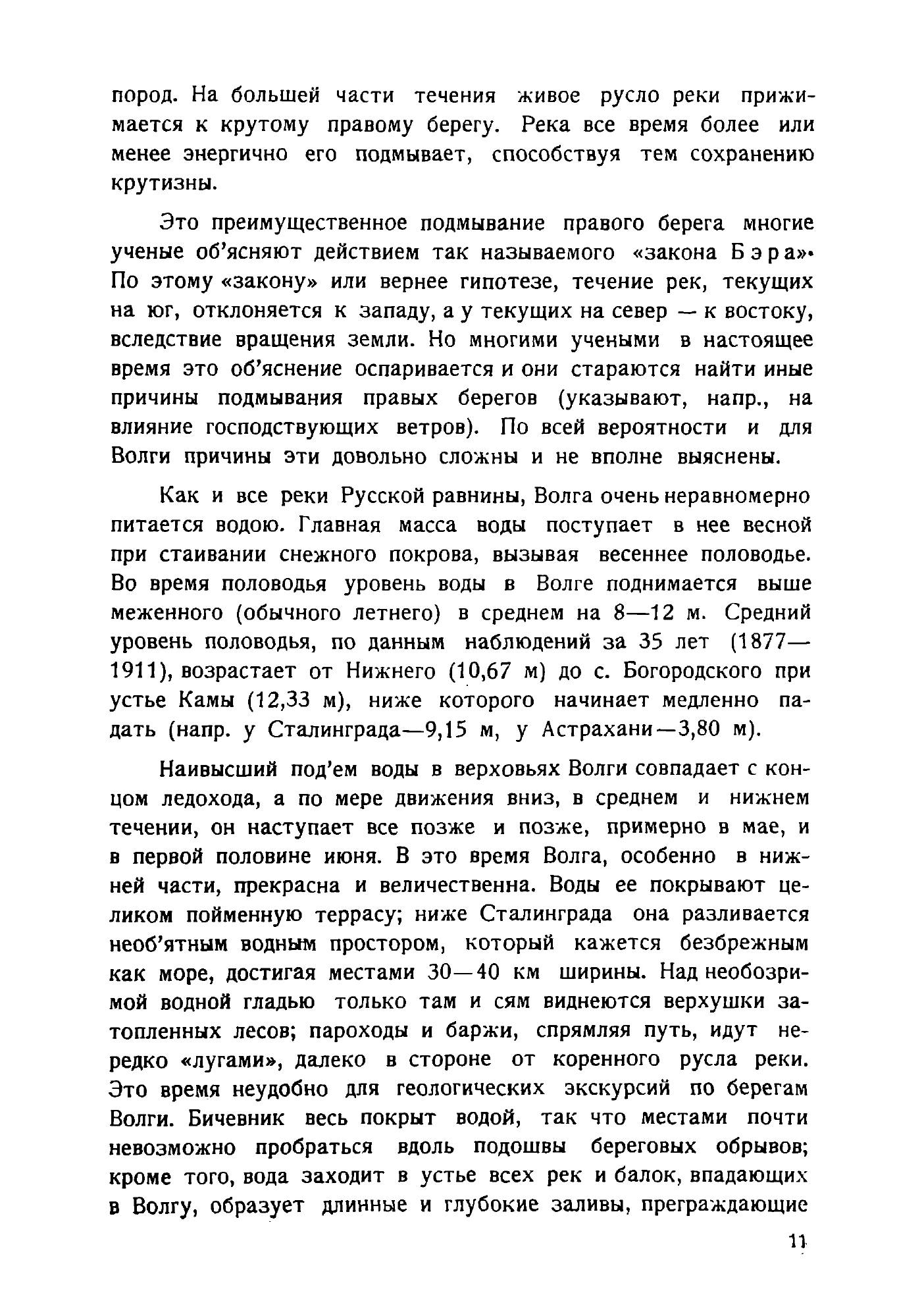 пород. На большей части течения живое русло реки прижимается к крутому правому берегу. Река все время более или менее энергично его подмывает, способствуя тем сохранению крутизны.

Это преимущественное подмывание правого берега многие ученые об'ясняют действием так называемого «закона Бэра». По этому «закону» или вернее гипотезе, течение рек, текущих на юг, отклоняется к западу, а у текущих на север — к востоку, вследствие вращения земли. Но многими учеными в настоящее время это об'яснение оспаривается и они стараются найти иные причины подмывания правых берегов (указывают, напр., на влияние господствующих ветров). По всей вероятности и для Волги причины эти довольно сложны и не вполне выяснены.

Как и все реки Русской равнины, Волга очень неравномерно питается водою. Главная масса воды поступает в нее весной при стаивании снежного покрова, вызывая весеннее половодье. Во время половодья уровень воды в Волге поднимается выше меженного (обычного летнего) в среднем на 8—12 м. Средний уровень половодья, по данным наблюдений за 35 лет (1877—1911), возрастает от Нижнего (10,67 м) до с. Богородского при устье Камы (12,33 м), ниже которого начинает медленно падать (напр. у Сталинграда—9,15 м, у Астрахани—3,80 м).

Наивысший под'ем воды в верховьях Волги совпадает с концом ледохода, а по мере движения вниз, в среднем и нижнем течении, он наступает все позже и позже, примерно в мае, и в первой половине июня. В это время Волга, особенно в нижней части, прекрасна и величественна. Воды ее покрывают целиком пойменную террасу; ниже Сталинграда она разливается необ'ятным водным простором, который кажется безбрежным как море, достигая местами 30—40 км ширины. Над необозримой водной гладью только там и сям виднеются верхушки затопленных лесов; пароходы и баржи, спрямляя путь, идут нередко «лугами», далеко в стороне от коренного русла реки. Это время неудобно для геологических экскурсий по берегам Волги. Бичевник весь покрыт водой, так что местами почти невозможно пробраться вдоль подошвы береговых обрывов; кроме того, вода заходит в устье всех рек и балок, впадающих в Волгу, образует длинные и глубокие заливы, преграждающие

11